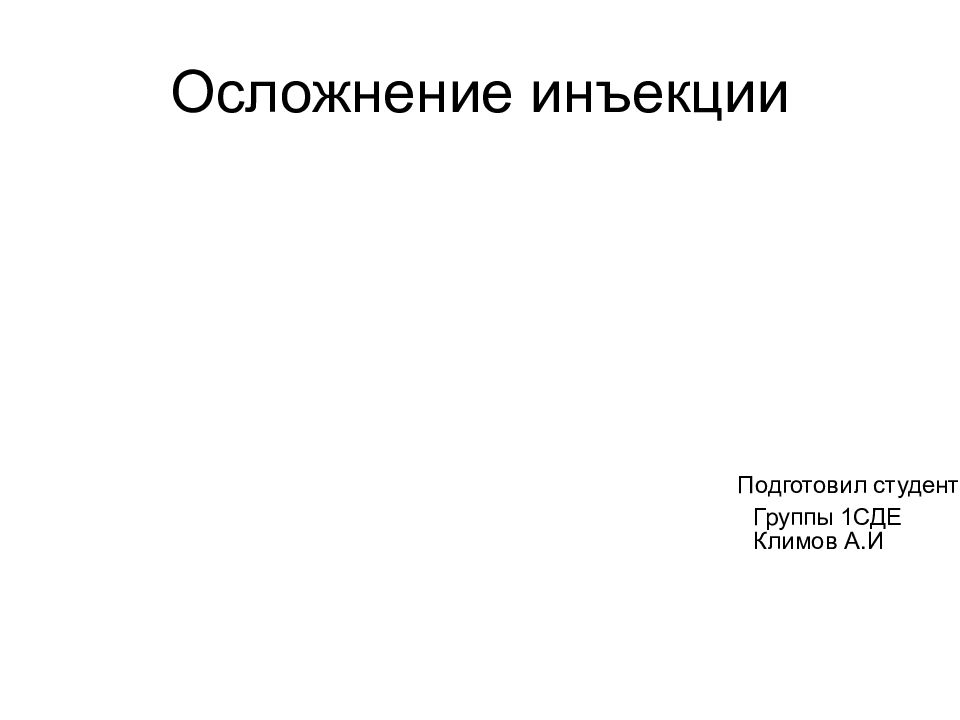 Осложнение инъекции

Подготовил студент
Группы 1СДЕ
Климов А.И